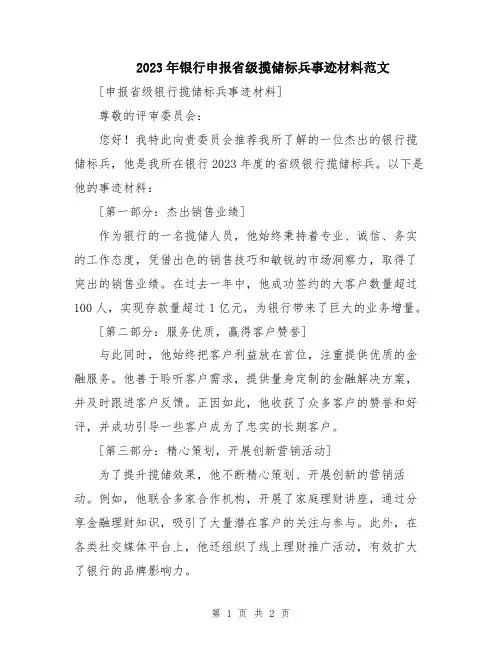 2023年银行申报省级揽储标兵事迹材料范文

[申报省级银行揽储标兵事迹材料]

尊敬的评审委员会：

您好！我特此向贵委员会推荐我所了解的一位杰出的银行揽储标兵，他是我所在银行2023年度的省级银行揽储标兵。以下是他的事迹材料：

[第一部分：杰出销售业绩]

作为银行的一名揽储人员，他始终秉持着专业、诚信、务实的工作态度，凭借出色的销售技巧和敏锐的市场洞察力，取得了突出的销售业绩。在过去一年中，他成功签约的大客户数量超过100人，实现存款量超过1亿元，为银行带来了巨大的业务增量。

[第二部分：服务优质，赢得客户赞誉]

与此同时，他始终把客户利益放在首位，注重提供优质的金融服务。他善于聆听客户需求，提供量身定制的金融解决方案，并及时跟进客户反馈。正因如此，他收获了众多客户的赞誉和好评，并成功引导一些客户成为了忠实的长期客户。

[第三部分：精心策划，开展创新营销活动]

为了提升揽储效果，他不断精心策划、开展创新的营销活动。例如，他联合多家合作机构，开展了家庭理财讲座，通过分享金融理财知识，吸引了大量潜在客户的关注与参与。此外，在各类社交媒体平台上，他还组织了线上理财推广活动，有效扩大了银行的品牌影响力。

第 1 页 共 2 页